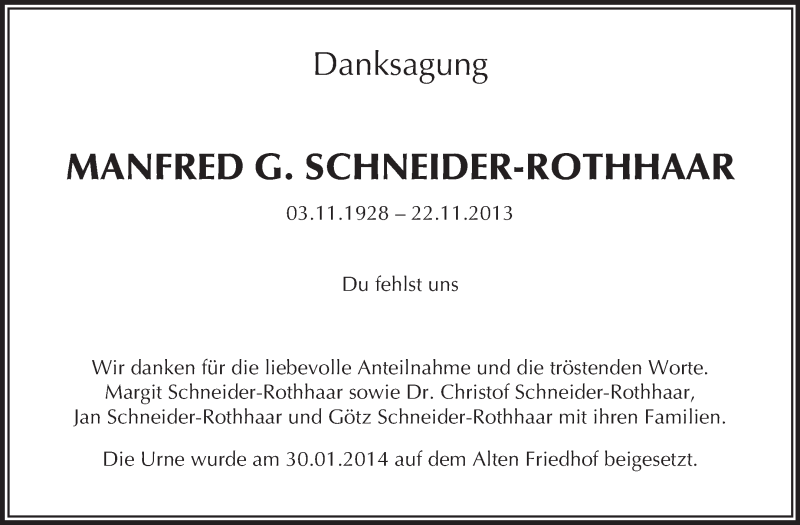 Danksagung

MANFRED G. SCHNEIDER-ROTHHAAR

03.11.1928 – 22.11.2013

Du fehlst uns

Wir danken für die liebevolle Anteilnahme und die tröstenden Worte.
Margit Schneider-Rothhaar sowie Dr. Christof Schneider-Rothhaar,
Jan Schneider-Rothhaar und Götz Schneider-Rothhaar mit ihren Familien.

Die Urne wurde am 30.01.2014 auf dem Alten Friedhof beigesetzt.